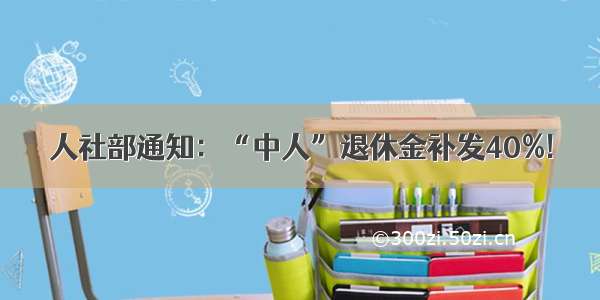 人社部通知：“中人”退休金补发40%！

©300zi.50zi.cn